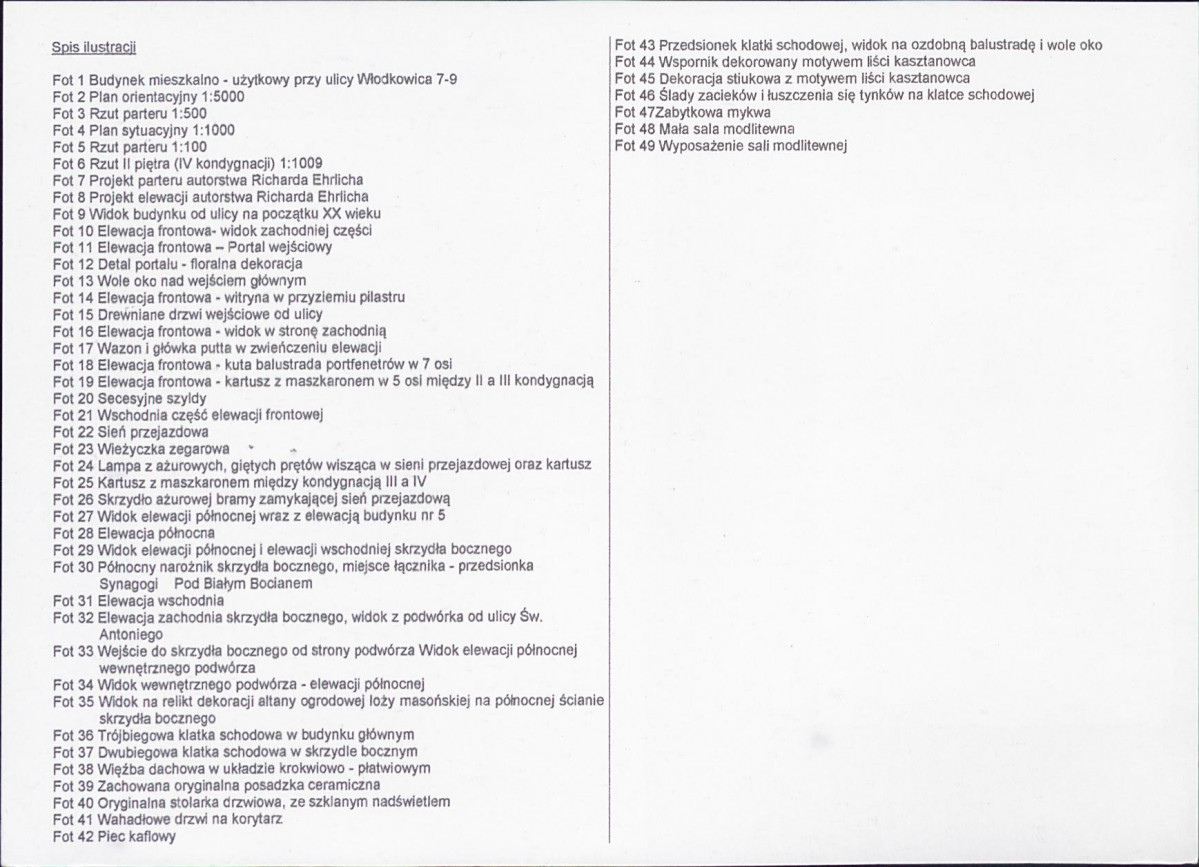 Spis ilustracji

Fot 1 Budynek mieszkalno - użytkowy przy ulicy Włodkowica 7-9
Fot 2 Plan orientacyjny 1:5000
Fot 3 Rzut parteru 1:500
Fot 4 Plan sytuacyjny 1:1000
Fot 5 Rzut parteru 1:100
Fot 6 Rzut II piętra (IV kondygnacji) 1:1009
Fot 7 Projekt parteru autorstwa Richarda Ehrlicha
Fot 8 Projekt elewacji autorstwa Richarda Ehrlicha
Fot 9 Widok budynku od ulicy na początku XX wieku
Fot 10 Elewacja frontowa- widok zachodniej części
Fot 11 Elewacja frontowa – Portal wejściowy
Fot 12 Detal portalu - floralna dekoracja
Fot 13 Wole oko nad wejściem głównym
Fot 14 Elewacja frontowa - witryna w przyziemiu pilastru
Fot 15 Drewniane drzwi wejściowe od ulicy
Fot 16 Elewacja frontowa - widok w stronę zachodnią
Fot 17 Wazon i główka putta w zwieńczeniu elewacji
Fot 18 Elewacja frontowa - kuta balustrada portfenetrów w 7 osi
Fot 19 Elewacja frontowa - kartusz z maszkaronem w 5 osi między II a III kondygnacją
Fot 20 Secesyjne szyldy
Fot 21 Wschodnia część elewacji frontowej
Fot 22 Sień przejazdowa
Fot 23 Wieżyczka zegarowa
Fot 24 Lampa z ażurowych, giętych prętów wisząca w sieni przejazdowej oraz kartusz
Fot 25 Kartusz z maszkaronem między kondygnacją III a IV
Fot 26 Skrzydło ażurowej bramy zamykającej sień przejazdową
Fot 27 Widok elewacji północnej wraz z elewacją budynku nr 5
Fot 28 Elewacja północna
Fot 29 Widok elewacji północnej i elewacji wschodniej skrzydła bocznego
Fot 30 Północny narożnik skrzydła bocznego, miejsce łącznika - przedsionka Synagogi Pod Białym Bocianem
Fot 31 Elewacja wschodnia
Fot 32 Elewacja zachodnia skrzydła bocznego, widok z podwórka od ulicy Św. Antoniego
Fot 33 Wejście do skrzydła bocznego od strony podwórza Widok elewacji północnej wewnętrznego podwórza
Fot 34 Widok wewnętrznego podwórza - elewacji północnej
Fot 35 Widok na relikt dekoracji altany ogrodowej loży masońskiej na północnej ścianie skrzydła bocznego
Fot 36 Trójbiegowa klatka schodowa w budynku głównym
Fot 37 Dwubiegowa klatka schodowa w skrzydle bocznym
Fot 38 Więźba dachowa w układzie krokwiowo - płatwiowym
Fot 39 Zachowana oryginalna posadzka ceramiczna
Fot 40 Oryginalna stolarka drzwiowa, ze szklanym nadświetlem
Fot 41 Wahadłowe drzwi na korytarz
Fot 42 Piec kaflowy

Fot 43 Przedsionek klatki schodowej, widok na ozdobną balustradę i wole oko
Fot 44 Wspornik dekorowany motywem liści kasztanowca
Fot 45 Dekoracja stiukowa z motywem liści kasztanowca
Fot 46 Ślady zacieków i łuszczenia się tynków na klatce schodowej
Fot 47Zabytkowa mykwa
Fot 48 Mała sala modlitewna
Fot 49 Wyposażenie sali modlitewnej